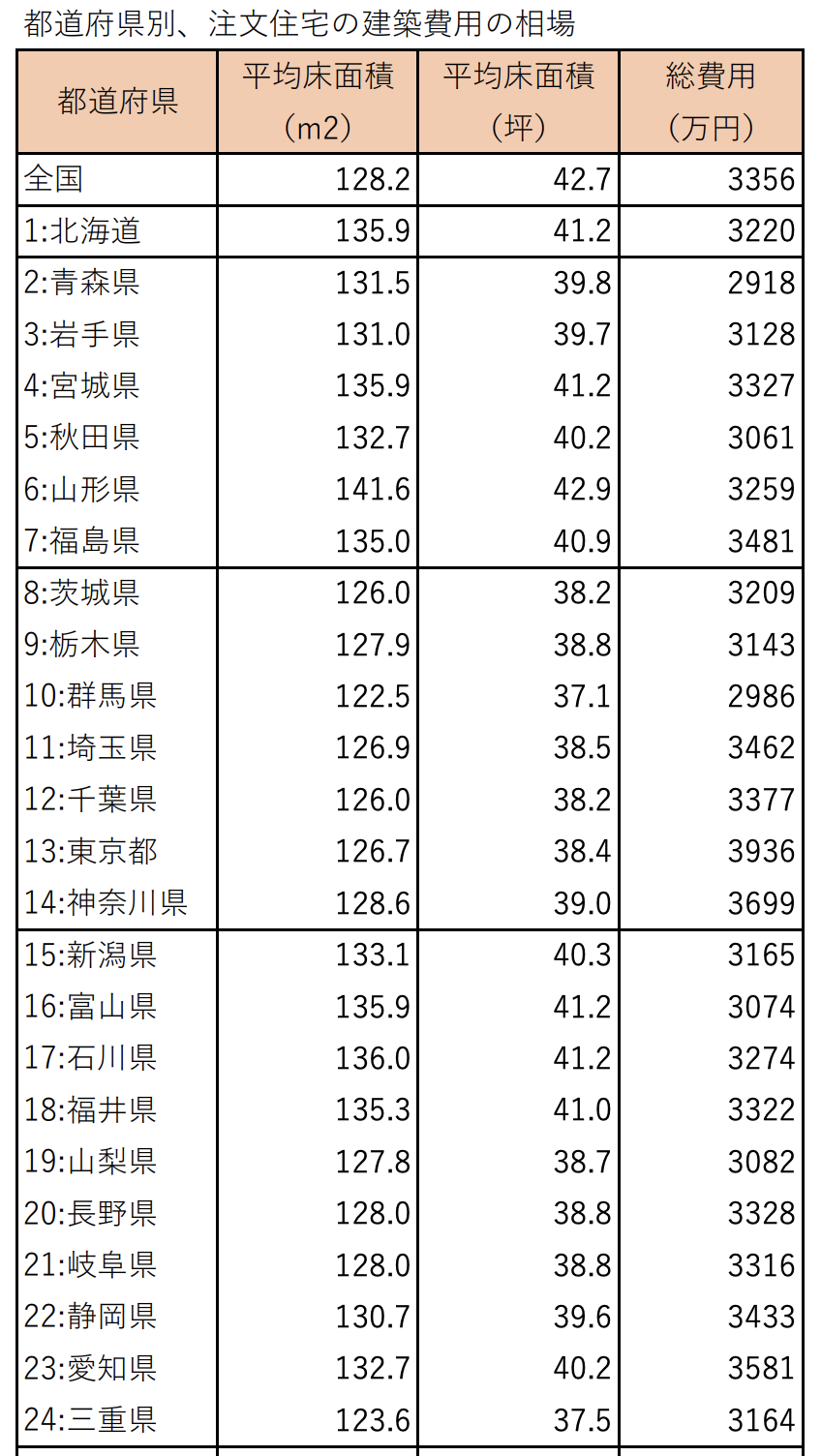 都道府県別、注文住宅の建築費用の相場

| 都道府県 | 平均床面積（m2） | 平均床面積（坪） | 総費用（万円） |
|---|---|---|---|
| 全国 | 128.2 | 42.7 | 3356 |
| 1:北海道 | 135.9 | 41.2 | 3220 |
| 2:青森県 | 131.5 | 39.8 | 2918 |
| 3:岩手県 | 131.0 | 39.7 | 3128 |
| 4:宮城県 | 135.9 | 41.2 | 3327 |
| 5:秋田県 | 132.7 | 40.2 | 3061 |
| 6:山形県 | 141.6 | 42.9 | 3259 |
| 7:福島県 | 135.0 | 40.9 | 3481 |
| 8:茨城県 | 126.0 | 38.2 | 3209 |
| 9:栃木県 | 127.9 | 38.8 | 3143 |
| 10:群馬県 | 122.5 | 37.1 | 2986 |
| 11:埼玉県 | 126.9 | 38.5 | 3462 |
| 12:千葉県 | 126.0 | 38.2 | 3377 |
| 13:東京都 | 126.7 | 38.4 | 3936 |
| 14:神奈川県 | 128.6 | 39.0 | 3699 |
| 15:新潟県 | 133.1 | 40.3 | 3165 |
| 16:富山県 | 135.9 | 41.2 | 3074 |
| 17:石川県 | 136.0 | 41.2 | 3274 |
| 18:福井県 | 135.3 | 41.0 | 3322 |
| 19:山梨県 | 127.8 | 38.7 | 3082 |
| 20:長野県 | 128.0 | 38.8 | 3328 |
| 21:岐阜県 | 128.0 | 38.8 | 3316 |
| 22:静岡県 | 130.7 | 39.6 | 3433 |
| 23:愛知県 | 132.7 | 40.2 | 3581 |
| 24:三重県 | 123.6 | 37.5 | 3164 |